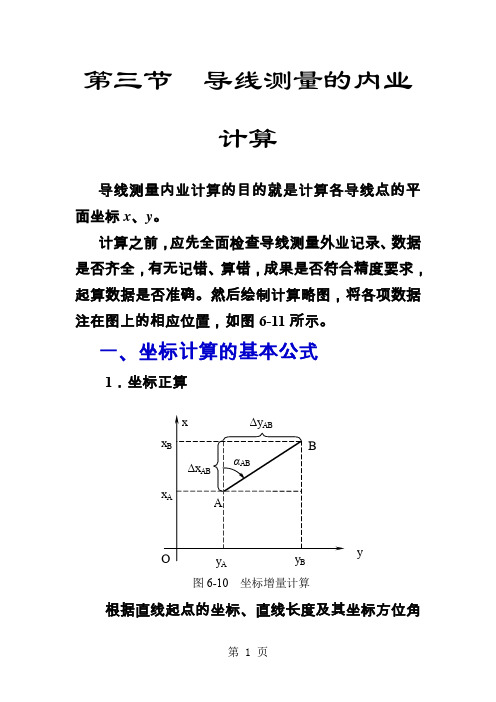 第三节　导线测量的内业计算

导线测量内业计算的目的就是计算各导线点的平面坐标 $x$、$y$。

计算之前，应先全面检查导线测量外业记录、数据是否齐全，有无记错、算错，成果是否符合精度要求，起算数据是否准确。然后绘制计算略图，将各项数据注在图上的相应位置，如图 6-11 所示。

一、坐标计算的基本公式

1．坐标正算

x
$\Delta y_{AB}$
$x_B$
B
$\Delta x_{AB}$
$\alpha_{AB}$
$x_A$
A
O
$y_A$
$y_B$
y

图 6-10　坐标增量计算

根据直线起点的坐标、直线长度及其坐标方位角

第 1 页